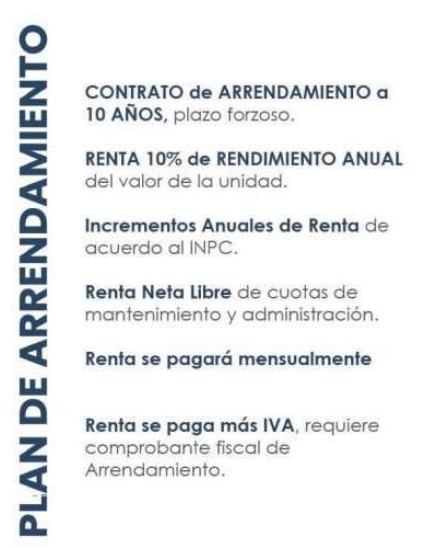 PLAN DE ARRENDAMIENTO

CONTRATO de ARRENDAMIENTO a 10 AÑOS, plazo forzoso.

RENTA 10% de RENDIMIENTO ANUAL del valor de la unidad.

Incrementos Anuales de Renta de acuerdo al INPC.

Renta Neta Libre de cuotas de mantenimiento y administración.

Renta se pagará mensualmente

Renta se paga más IVA, requiere comprobante fiscal de Arrendamiento.